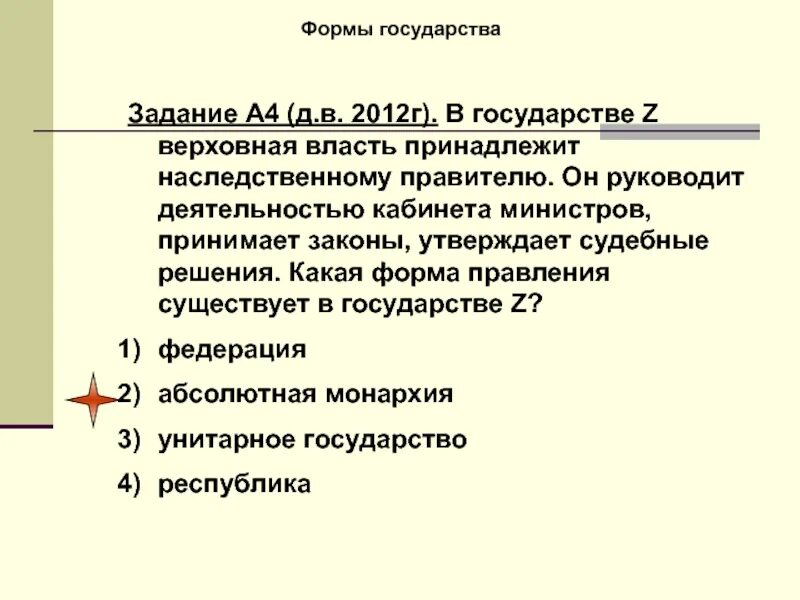 Формы государства

Задание А4 (д.в. 2012г). В государстве Z верховная власть принадлежит наследственному правителю. Он руководит деятельностью кабинета министров, принимает законы, утверждает судебные решения. Какая форма правления существует в государстве Z?

1) федерация
2) абсолютная монархия
3) унитарное государство
4) республика